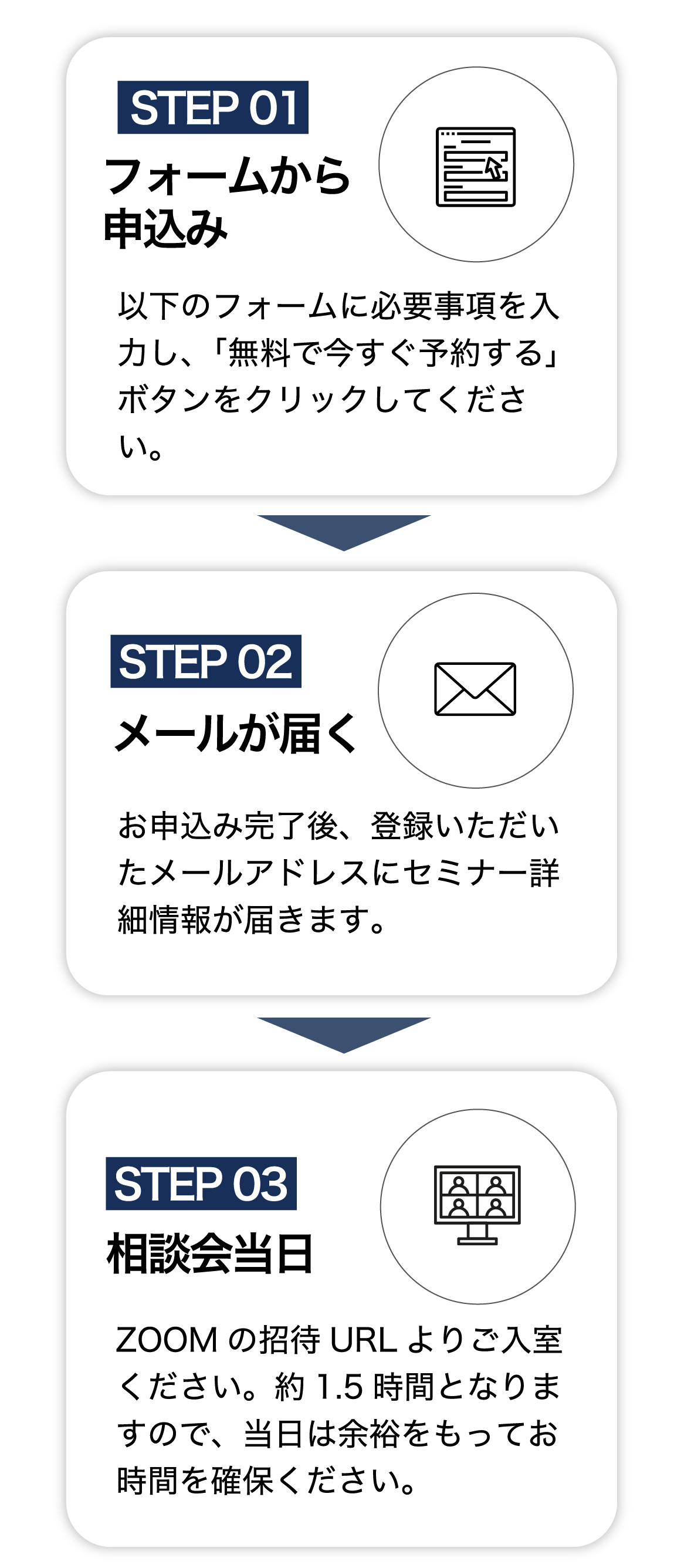 STEP 01
フォームから申込み

以下のフォームに必要事項を入力し、「無料で今すぐ予約する」ボタンをクリックしてください。

STEP 02
メールが届く

お申込み完了後、登録いただいたメールアドレスにセミナー詳細情報が届きます。

STEP 03
相談会当日

ZOOM の招待 URL よりご入室ください。約 1.5 時間となりますので、当日は余裕をもってお時間を確保ください。